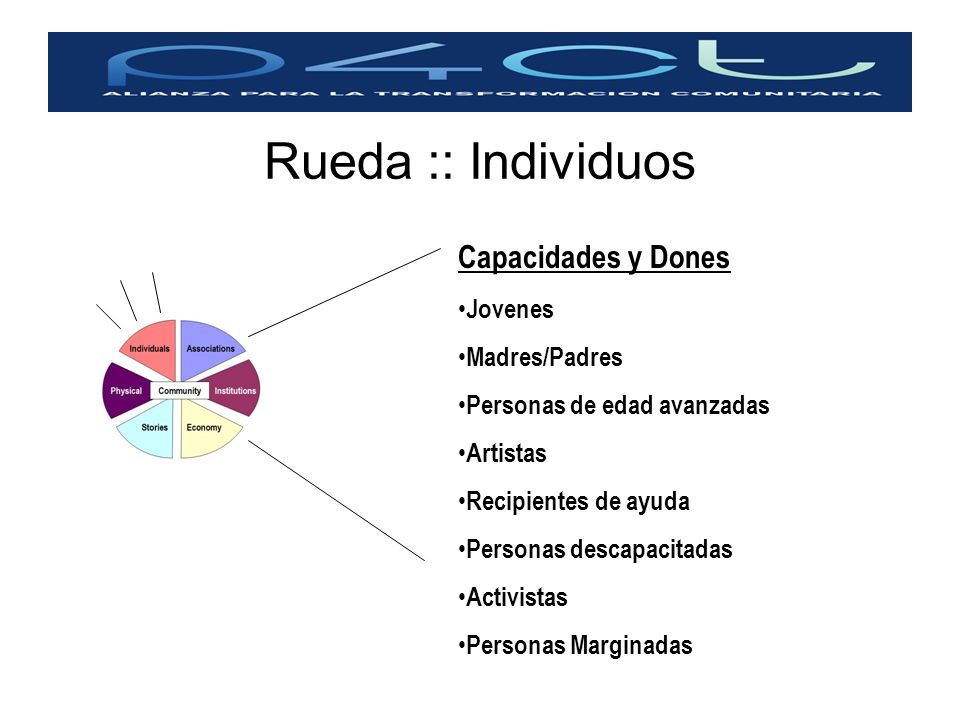 p4ct
ALIANZA PARA LA TRANSFORMACION COMUNITARIA

Rueda :: Individuos

Individuals
Associations
Physical
Community
Institutions
Stories
Economy

Capacidades y Dones

•Jovenes

•Madres/Padres

•Personas de edad avanzadas

•Artistas

•Recipientes de ayuda

•Personas descapacitadas

•Activistas

•Personas Marginadas